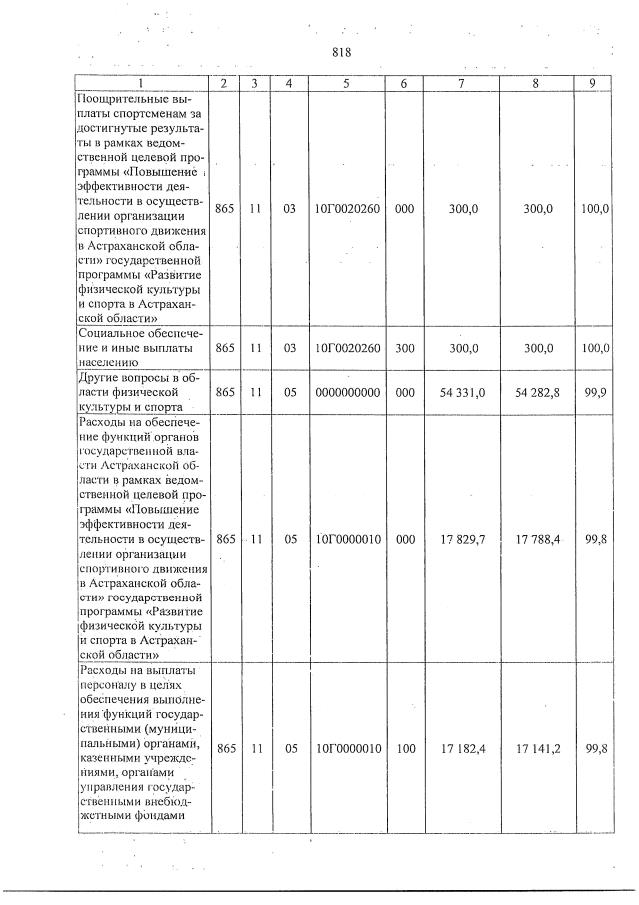 818

| 1 | 2 | 3 | 4 | 5 | 6 | 7 | 8 | 9 |
|---|---|---|---|---|---|---|---|---|
| Поощрительные выплаты спортсменам за достигнутые результаты в рамках ведомственной целевой программы «Повышение эффективности деятельности в осуществлении организации спортивного движения в Астраханской области» государственной программы «Развитие физической культуры и спорта в Астраханской области» | 865 | 11 | 03 | 10Г0020260 | 000 | 300,0 | 300,0 | 100,0 |
| Социальное обеспечение и иные выплаты населению | 865 | 11 | 03 | 10Г0020260 | 300 | 300,0 | 300,0 | 100,0 |
| Другие вопросы в области физической культуры и спорта | 865 | 11 | 05 | 0000000000 | 000 | 54 331,0 | 54 282,8 | 99,9 |
| Расходы на обеспечение функций органов государственной власти Астраханской области в рамках ведомственной целевой программы «Повышение эффективности деятельности в осуществлении организации спортивного движения в Астраханской области» государственной программы «Развитие физической культуры и спорта в Астраханской области» | 865 | 11 | 05 | 10Г0000010 | 000 | 17 829,7 | 17 788,4 | 99,8 |
| Расходы на выплаты персоналу в целях обеспечения выполнения функций государственными (муниципальными) органами, казенными учреждениями, органами управления государственными внебюджетными фондами | 865 | 11 | 05 | 10Г0000010 | 100 | 17 182,4 | 17 141,2 | 99,8 |